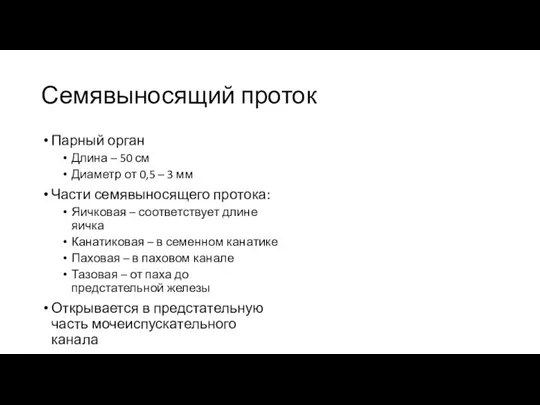 Семявыносящий проток

• Парный орган
  • Длина – 50 см
  • Диаметр от 0,5 – 3 мм
• Части семявыносящего протока:
  • Яичковая – соответствует длине яичка
  • Канатиковая – в семенном канатике
  • Паховая – в паховом канале
  • Тазовая – от паха до предстательной железы
• Открывается в предстательную часть мочеиспускательного канала